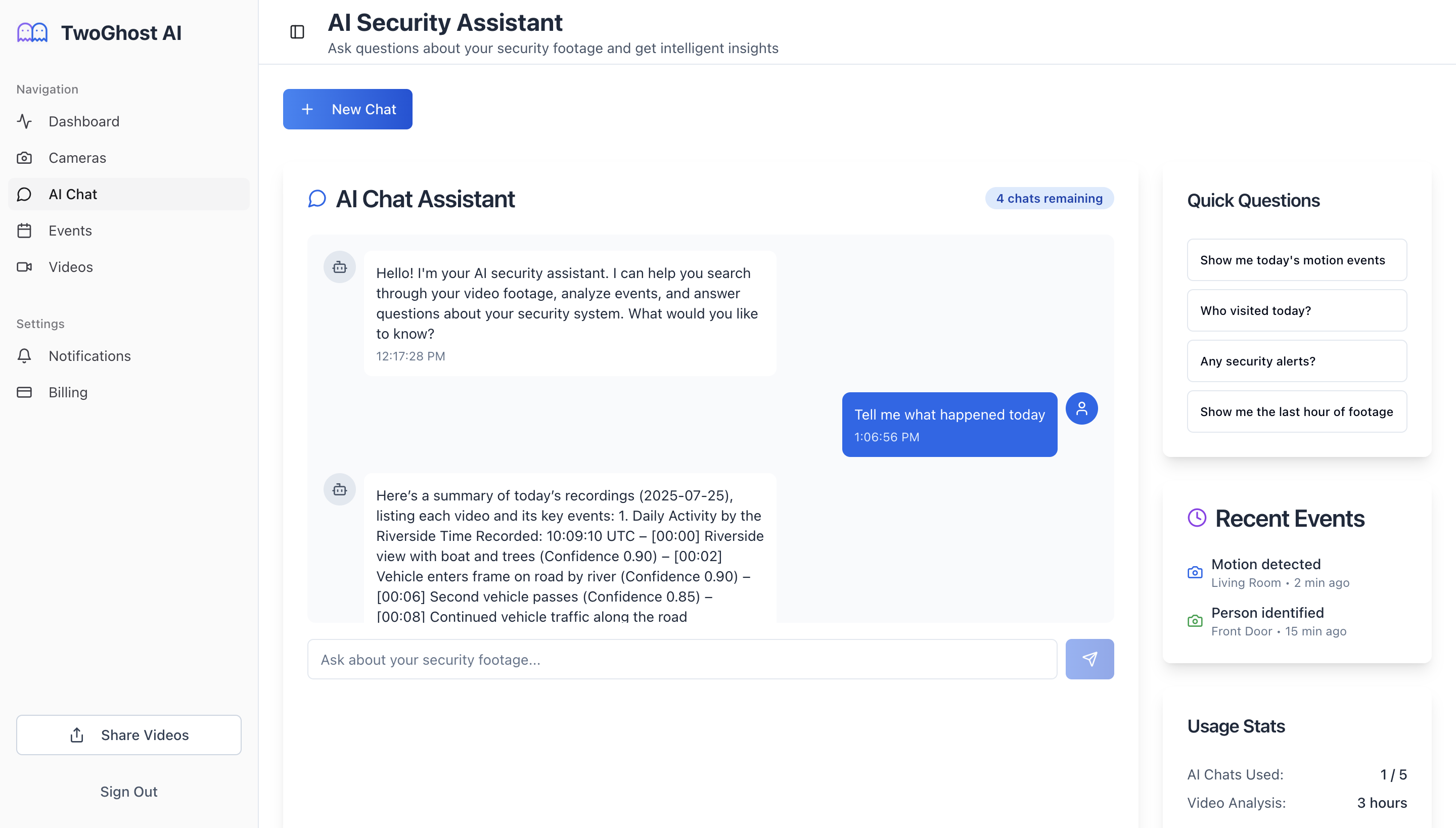 TwoGhost AI

Navigation
Dashboard
Cameras
AI Chat
Events
Videos

Settings
Notifications
Billing

Share Videos

Sign Out

AI Security Assistant
Ask questions about your security footage and get intelligent insights

New Chat

AI Chat Assistant
4 chats remaining

Hello! I'm your AI security assistant. I can help you search through your video footage, analyze events, and answer questions about your security system. What would you like to know?
12:17:28 PM

Tell me what happened today
1:06:56 PM

Here's a summary of today's recordings (2025-07-25), listing each video and its key events: 1. Daily Activity by the Riverside Time Recorded: 10:09:10 UTC – [00:00] Riverside view with boat and trees (Confidence 0.90) – [00:02] Vehicle enters frame on road by river (Confidence 0.90) – [00:06] Second vehicle passes (Confidence 0.85) – [00:08] Continued vehicle traffic along the road

Ask about your security footage...

Quick Questions
Show me today's motion events
Who visited today?
Any security alerts?
Show me the last hour of footage

Recent Events
Motion detected
Living Room • 2 min ago
Person identified
Front Door • 15 min ago

Usage Stats
AI Chats Used: 1 / 5
Video Analysis: 3 hours